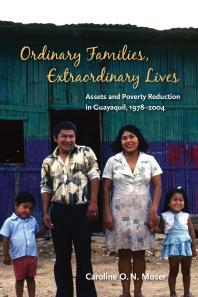 Ordinary Families, Extraordinary Lives

Assets and Poverty Reduction in Guayaquil, 1978–2004

Caroline O. N. Moser